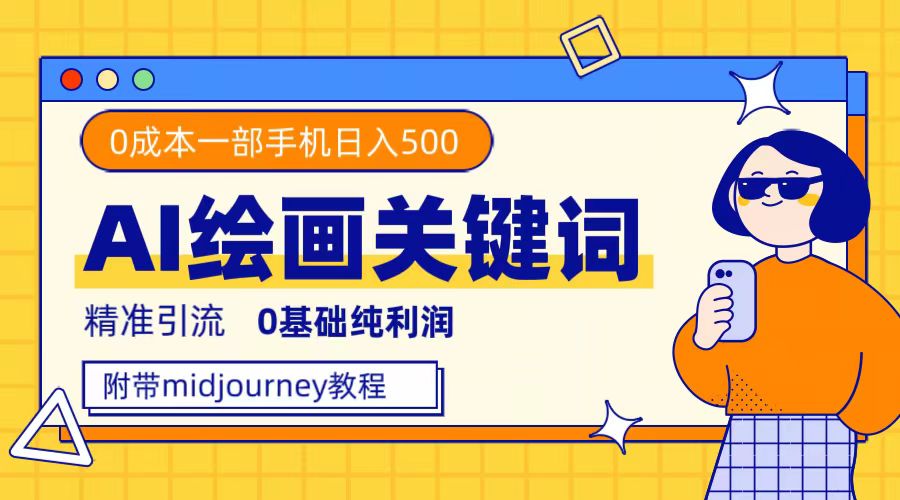 0成本一部手机日入500

AI绘画关键词

精准引流 0基础纯利润

附带midjourney教程